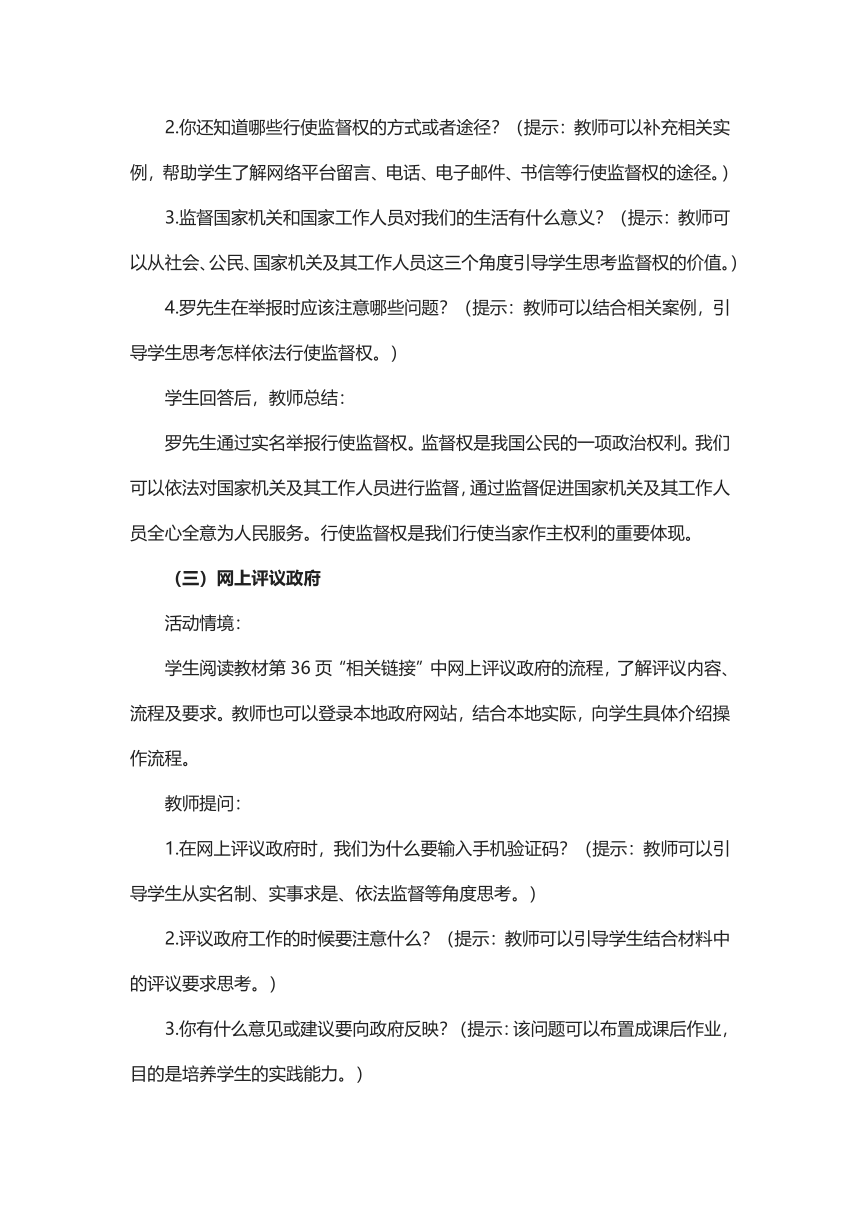 2.你还知道哪些行使监督权的方式或者途径？（提示：教师可以补充相关实例，帮助学生了解网络平台留言、电话、电子邮件、书信等行使监督权的途径。）

3.监督国家机关和国家工作人员对我们的生活有什么意义？（提示：教师可以从社会、公民、国家机关及其工作人员这三个角度引导学生思考监督权的价值。）

4.罗先生在举报时应该注意哪些问题？（提示：教师可以结合相关案例，引导学生思考怎样依法行使监督权。）

学生回答后，教师总结：

罗先生通过实名举报行使监督权。监督权是我国公民的一项政治权利。我们可以依法对国家机关及其工作人员进行监督，通过监督促进国家机关及其工作人员全心全意为人民服务。行使监督权是我们行使当家作主权利的重要体现。

（三）网上评议政府

活动情境：

学生阅读教材第 36 页“相关链接”中网上评议政府的流程，了解评议内容、流程及要求。教师也可以登录本地政府网站，结合本地实际，向学生具体介绍操作流程。

教师提问：

1.在网上评议政府时，我们为什么要输入手机验证码？（提示：教师可以引导学生从实名制、实事求是、依法监督等角度思考。）

2.评议政府工作的时候要注意什么？（提示：教师可以引导学生结合材料中的评议要求思考。）

3.你有什么意见或建议要向政府反映？（提示：该问题可以布置成课后作业，目的是培养学生的实践能力。）